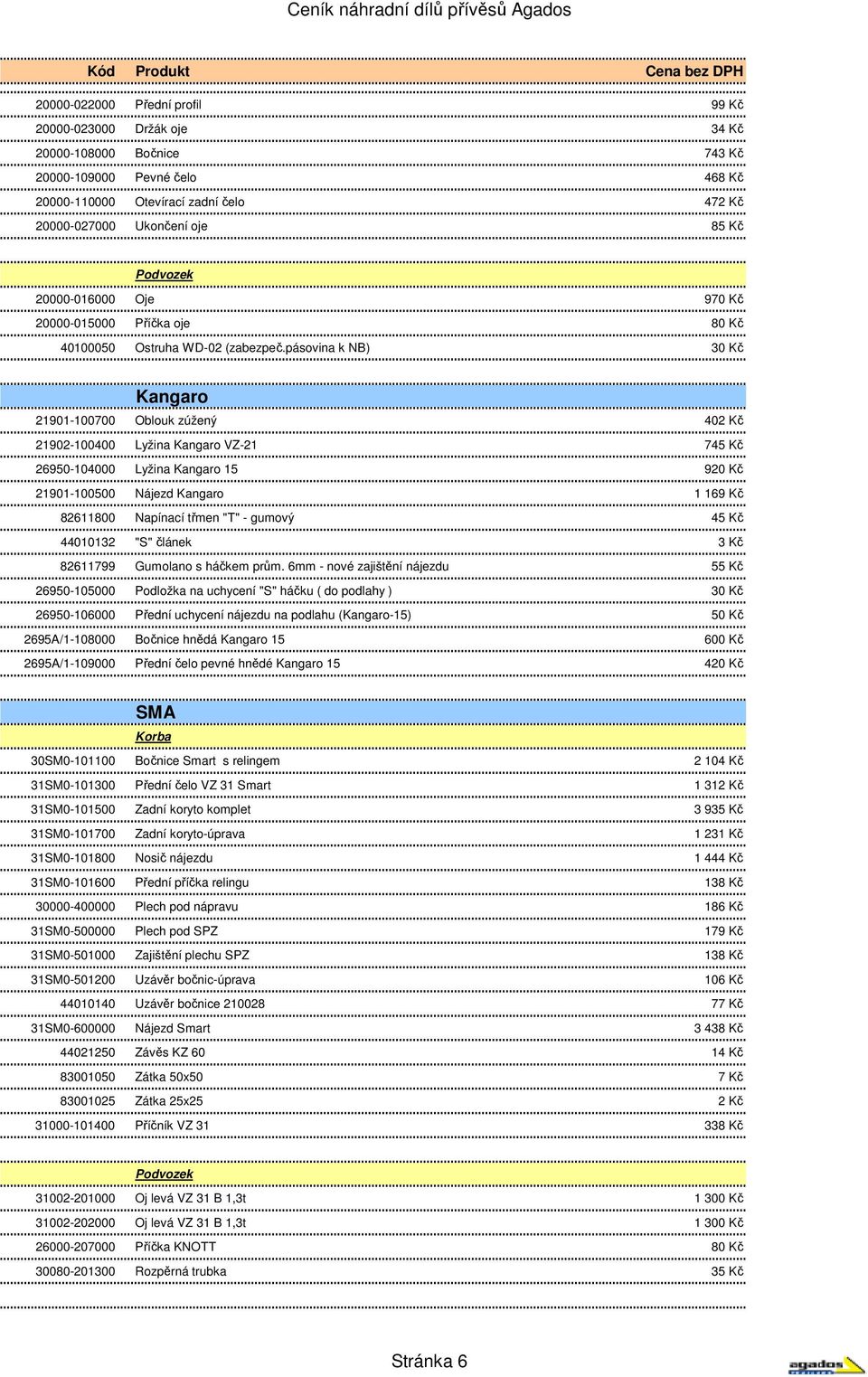 Ceník náhradní dílů přívěsů Agados

| Kód | Produkt | Cena bez DPH |
|---|---|---|
| 20000-022000 | Přední profil | 99 Kč |
| 20000-023000 | Držák oje | 34 Kč |
| 20000-108000 | Bočnice | 743 Kč |
| 20000-109000 | Pevné čelo | 468 Kč |
| 20000-110000 | Otevírací zadní čelo | 472 Kč |
| 20000-027000 | Ukončení oje | 85 Kč |
| | Podvozek | |
| 20000-016000 | Oje | 970 Kč |
| 20000-015000 | Příčka oje | 80 Kč |
| 40100050 | Ostruha WD-02 (zabezpeč.pásovina k NB) | 30 Kč |
| | Kangaro | |
| 21901-100700 | Oblouk zúžený | 402 Kč |
| 21902-100400 | Lyžina Kangaro VZ-21 | 745 Kč |
| 26950-104000 | Lyžina Kangaro 15 | 920 Kč |
| 21901-100500 | Nájezd Kangaro | 1 169 Kč |
| 82611800 | Napínací třmen "T" - gumový | 45 Kč |
| 44010132 | "S" článek | 3 Kč |
| 82611799 | Gumolano s háčkem prům. 6mm - nové zajištění nájezdu | 55 Kč |
| 26950-105000 | Podložka na uchycení "S" háčku ( do podlahy ) | 30 Kč |
| 26950-106000 | Přední uchycení nájezdu na podlahu (Kangaro-15) | 50 Kč |
| 2695A/1-108000 | Bočnice hnědá Kangaro 15 | 600 Kč |
| 2695A/1-109000 | Přední čelo pevné hnědé Kangaro 15 | 420 Kč |
| | SMA | |
| | Korba | |
| 30SM0-101100 | Bočnice Smart s relingem | 2 104 Kč |
| 31SM0-101300 | Přední čelo VZ 31 Smart | 1 312 Kč |
| 31SM0-101500 | Zadní koryto komplet | 3 935 Kč |
| 31SM0-101700 | Zadní koryto-úprava | 1 231 Kč |
| 31SM0-101800 | Nosič nájezdu | 1 444 Kč |
| 31SM0-101600 | Přední příčka relingu | 138 Kč |
| 30000-400000 | Plech pod nápravu | 186 Kč |
| 31SM0-500000 | Plech pod SPZ | 179 Kč |
| 31SM0-501000 | Zajištění plechu SPZ | 138 Kč |
| 31SM0-501200 | Uzávěr bočnic-úprava | 106 Kč |
| 44010140 | Uzávěr bočnice 210028 | 77 Kč |
| 31SM0-600000 | Nájezd Smart | 3 438 Kč |
| 44021250 | Závěs KZ 60 | 14 Kč |
| 83001050 | Zátka 50x50 | 7 Kč |
| 83001025 | Zátka 25x25 | 2 Kč |
| 31000-101400 | Příčník VZ 31 | 338 Kč |
| | Podvozek | |
| 31002-201000 | Oj levá VZ 31 B 1,3t | 1 300 Kč |
| 31002-202000 | Oj levá VZ 31 B 1,3t | 1 300 Kč |
| 26000-207000 | Příčka KNOTT | 80 Kč |
| 30080-201300 | Rozpěrná trubka | 35 Kč |

Stránka 6

agados